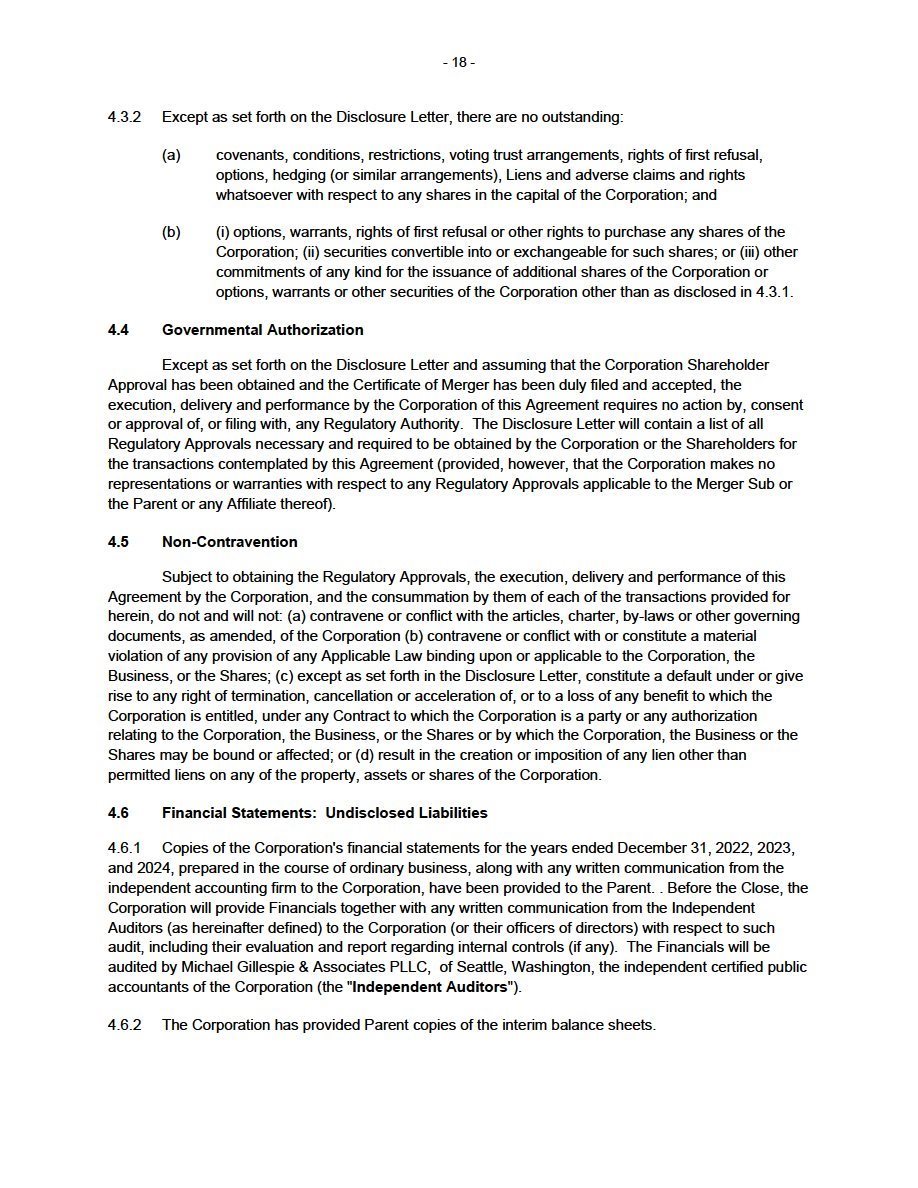 - 18 -

4.3.2 Except as set forth on the Disclosure Letter, there are no outstanding:

(a) covenants, conditions, restrictions, voting trust arrangements, rights of first refusal, options, hedging (or similar arrangements), Liens and adverse claims and rights whatsoever with respect to any shares in the capital of the Corporation; and

(b) (i) options, warrants, rights of first refusal or other rights to purchase any shares of the Corporation; (ii) securities convertible into or exchangeable for such shares; or (iii) other commitments of any kind for the issuance of additional shares of the Corporation or options, warrants or other securities of the Corporation other than as disclosed in 4.3.1.

4.4 Governmental Authorization

Except as set forth on the Disclosure Letter and assuming that the Corporation Shareholder Approval has been obtained and the Certificate of Merger has been duly filed and accepted, the execution, delivery and performance by the Corporation of this Agreement requires no action by, consent or approval of, or filing with, any Regulatory Authority. The Disclosure Letter will contain a list of all Regulatory Approvals necessary and required to be obtained by the Corporation or the Shareholders for the transactions contemplated by this Agreement (provided, however, that the Corporation makes no representations or warranties with respect to any Regulatory Approvals applicable to the Merger Sub or the Parent or any Affiliate thereof).

4.5 Non-Contravention

Subject to obtaining the Regulatory Approvals, the execution, delivery and performance of this Agreement by the Corporation, and the consummation by them of each of the transactions provided for herein, do not and will not: (a) contravene or conflict with the articles, charter, by-laws or other governing documents, as amended, of the Corporation (b) contravene or conflict with or constitute a material violation of any provision of any Applicable Law binding upon or applicable to the Corporation, the Business, or the Shares; (c) except as set forth in the Disclosure Letter, constitute a default under or give rise to any right of termination, cancellation or acceleration of, or to a loss of any benefit to which the Corporation is entitled, under any Contract to which the Corporation is a party or any authorization relating to the Corporation, the Business, or the Shares or by which the Corporation, the Business or the Shares may be bound or affected; or (d) result in the creation or imposition of any lien other than permitted liens on any of the property, assets or shares of the Corporation.

4.6 Financial Statements: Undisclosed Liabilities

4.6.1 Copies of the Corporation's financial statements for the years ended December 31, 2022, 2023, and 2024, prepared in the course of ordinary business, along with any written communication from the independent accounting firm to the Corporation, have been provided to the Parent. . Before the Close, the Corporation will provide Financials together with any written communication from the Independent Auditors (as hereinafter defined) to the Corporation (or their officers of directors) with respect to such audit, including their evaluation and report regarding internal controls (if any). The Financials will be audited by Michael Gillespie & Associates PLLC, of Seattle, Washington, the independent certified public accountants of the Corporation (the "Independent Auditors").

4.6.2 The Corporation has provided Parent copies of the interim balance sheets.